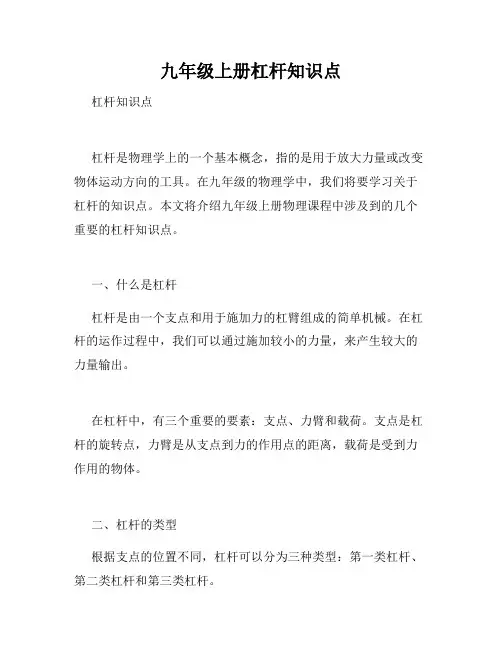 九年级上册杠杆知识点

杠杆知识点

杠杆是物理学上的一个基本概念，指的是用于放大力量或改变物体运动方向的工具。在九年级的物理学中，我们将要学习关于杠杆的知识点。本文将介绍九年级上册物理课程中涉及到的几个重要的杠杆知识点。

一、什么是杠杆

杠杆是由一个支点和用于施加力的杠臂组成的简单机械。在杠杆的运作过程中，我们可以通过施加较小的力量，来产生较大的力量输出。

在杠杆中，有三个重要的要素：支点、力臂和载荷。支点是杠杆的旋转点，力臂是从支点到力的作用点的距离，载荷是受到力作用的物体。

二、杠杆的类型

根据支点的位置不同，杠杆可以分为三种类型：第一类杠杆、第二类杠杆和第三类杠杆。